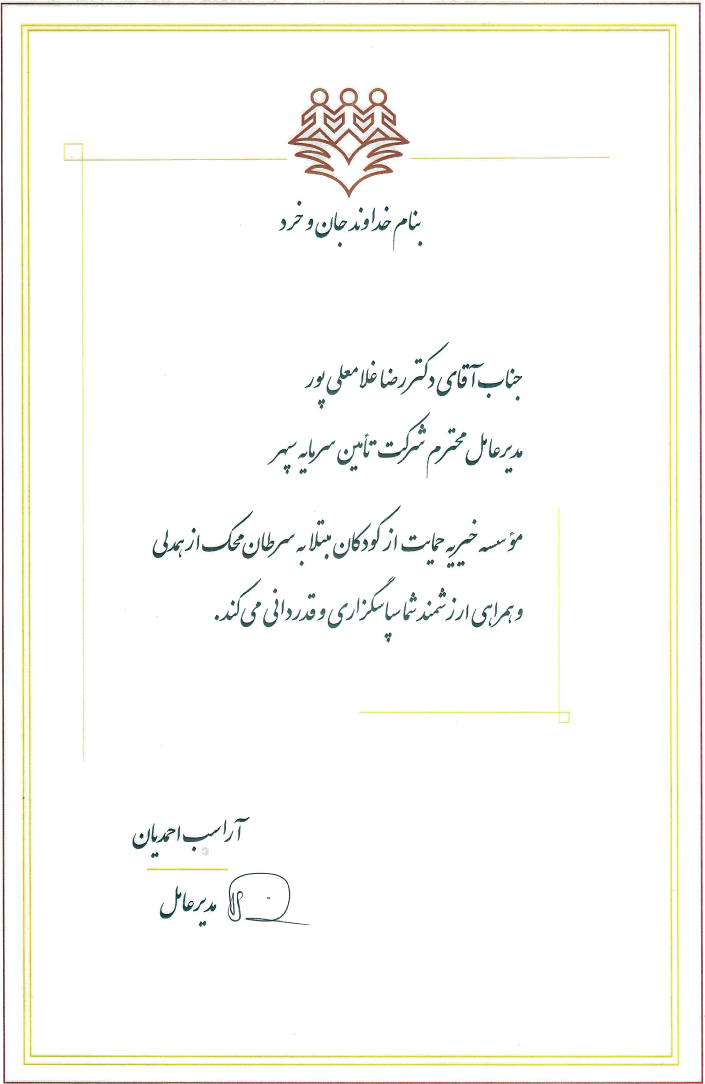 بنام خداوند جان و خرد

جناب آقای دکتر رضا غلامعلی پور

مدیرعامل محترم شرکت تأمین سرمایه سپهر

مؤسسه خیریه حمایت از کودکان مبتلا به سرطان محک از همدلی و همراهی ارزشمند شما سپاسگزاری و قدردانی می کند.

آراسب احمدیان

مدیرعامل